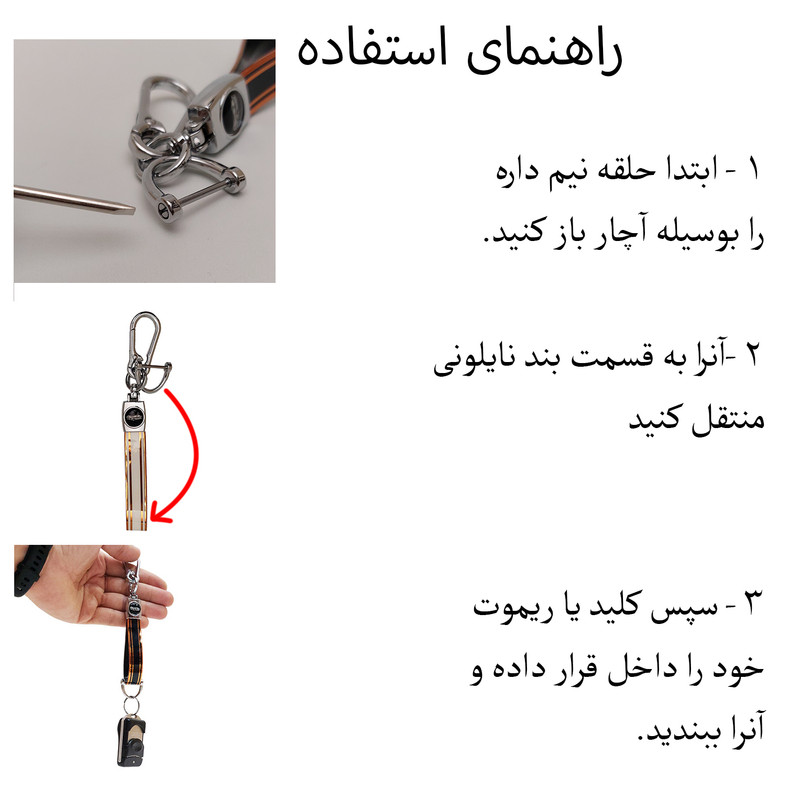 راهنمای استفاده

۱ - ابتدا حلقه نیم داره را بوسیله آچار باز کنید.

۲ -آنرا به قسمت بند نایلونی منتقل کنید

۳ - سپس کلید یا ریموت خود را داخل قرار داده و آنرا ببندید.